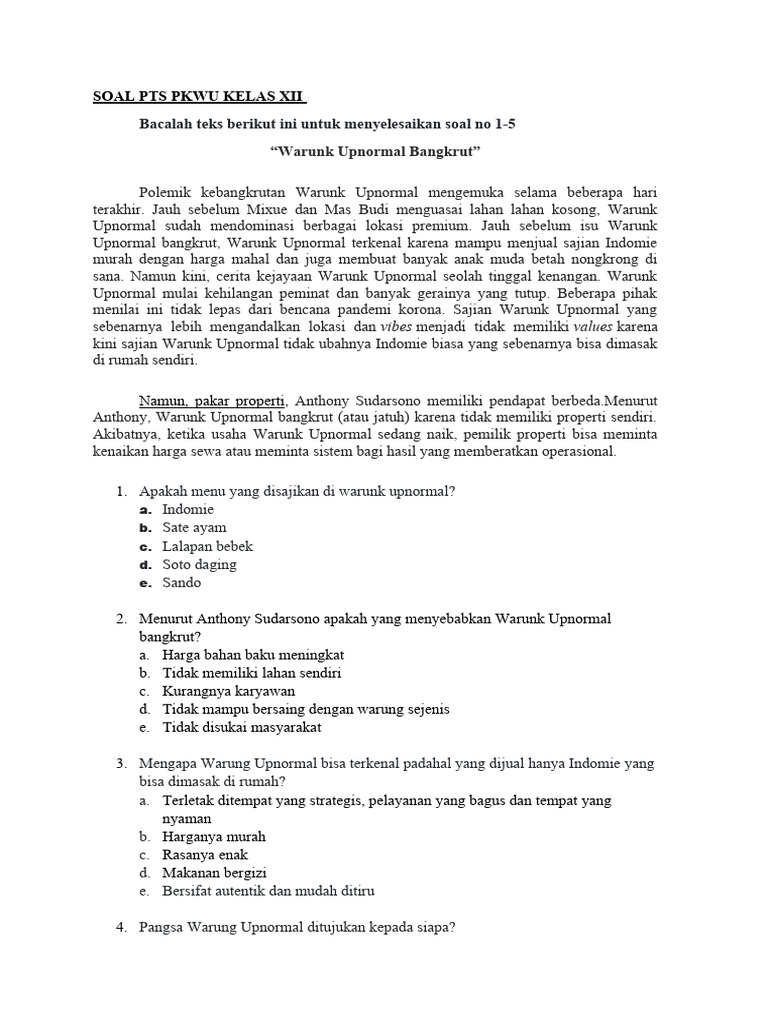 SOAL PTS PKWU KELAS XII

Bacalah teks berikut ini untuk menyelesaikan soal no 1-5

“Warunk Upnormal Bangkrut”

Polemik kebangkrutan Warunk Upnormal mengemuka selama beberapa hari terakhir. Jauh sebelum Mixue dan Mas Budi menguasai lahan lahan kosong, Warunk Upnormal sudah mendominasi berbagai lokasi premium. Jauh sebelum isu Warunk Upnormal bangkrut, Warunk Upnormal terkenal karena mampu menjual sajian Indomie murah dengan harga mahal dan juga membuat banyak anak muda betah nongkrong di sana. Namun kini, cerita kejayaan Warunk Upnormal seolah tinggal kenangan. Warunk Upnormal mulai kehilangan peminat dan banyak gerainya yang tutup. Beberapa pihak menilai ini tidak lepas dari bencana pandemi korona. Sajian Warunk Upnormal yang sebenarnya lebih mengandalkan lokasi dan vibes menjadi tidak memiliki values karena kini sajian Warunk Upnormal tidak ubahnya Indomie biasa yang sebenarnya bisa dimasak di rumah sendiri.

Namun, pakar properti, Anthony Sudarsono memiliki pendapat berbeda.Menurut Anthony, Warunk Upnormal bangkrut (atau jatuh) karena tidak memiliki properti sendiri. Akibatnya, ketika usaha Warunk Upnormal sedang naik, pemilik properti bisa meminta kenaikan harga sewa atau meminta sistem bagi hasil yang memberatkan operasional.

1. Apakah menu yang disajikan di warunk upnormal?
a. Indomie
b. Sate ayam
c. Lalapan bebek
d. Soto daging
e. Sando

2. Menurut Anthony Sudarsono apakah yang menyebabkan Warunk Upnormal bangkrut?
a. Harga bahan baku meningkat
b. Tidak memiliki lahan sendiri
c. Kurangnya karyawan
d. Tidak mampu bersaing dengan warung sejenis
e. Tidak disukai masyarakat

3. Mengapa Warung Upnormal bisa terkenal padahal yang dijual hanya Indomie yang bisa dimasak di rumah?
a. Terletak ditempat yang strategis, pelayanan yang bagus dan tempat yang nyaman
b. Harganya murah
c. Rasanya enak
d. Makanan bergizi
e. Bersifat autentik dan mudah ditiru

4. Pangsa Warung Upnormal ditujukan kepada siapa?